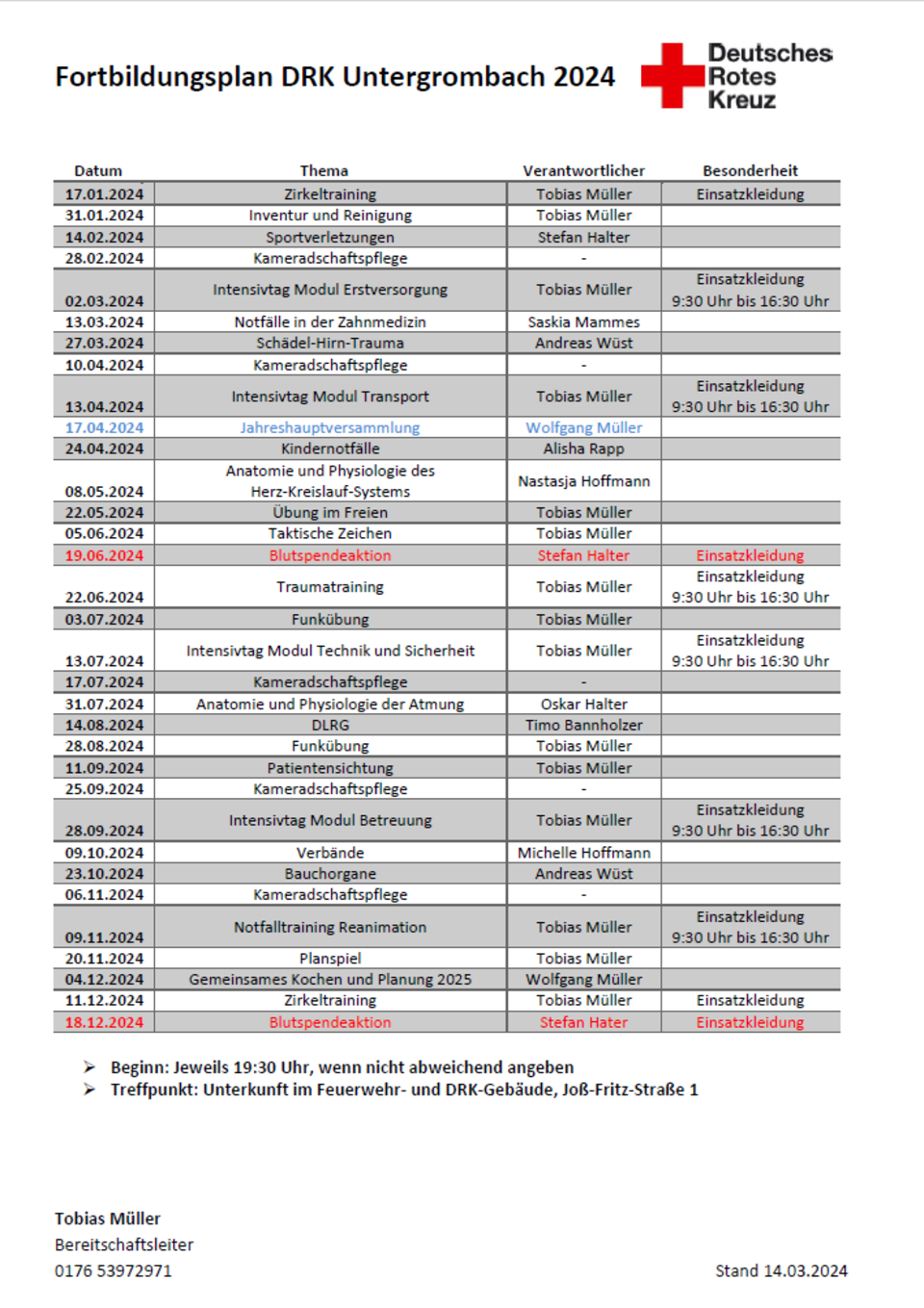 Fortbildungsplan DRK Untergrombach 2024

Deutsches Rotes Kreuz

| Datum | Thema | Verantwortlicher | Besonderheit |
|---|---|---|---|
| 17.01.2024 | Zirkeltraining | Tobias Müller | Einsatzkleidung |
| 31.01.2024 | Inventur und Reinigung | Tobias Müller | |
| 14.02.2024 | Sportverletzungen | Stefan Halter | |
| 28.02.2024 | Kameradschaftspflege | - | |
| 02.03.2024 | Intensivtag Modul Erstversorgung | Tobias Müller | Einsatzkleidung 9:30 Uhr bis 16:30 Uhr |
| 13.03.2024 | Notfälle in der Zahnmedizin | Saskia Mammes | |
| 27.03.2024 | Schädel-Hirn-Trauma | Andreas Wüst | |
| 10.04.2024 | Kameradschaftspflege | - | |
| 13.04.2024 | Intensivtag Modul Transport | Tobias Müller | Einsatzkleidung 9:30 Uhr bis 16:30 Uhr |
| 17.04.2024 | Jahreshauptversammlung | Wolfgang Müller | |
| 24.04.2024 | Kindernotfälle | Alisha Rapp | |
| 08.05.2024 | Anatomie und Physiologie des Herz-Kreislauf-Systems | Nastasja Hoffmann | |
| 22.05.2024 | Übung im Freien | Tobias Müller | |
| 05.06.2024 | Taktische Zeichen | Tobias Müller | |
| 19.06.2024 | Blutspendeaktion | Stefan Halter | Einsatzkleidung |
| 22.06.2024 | Traumatraining | Tobias Müller | Einsatzkleidung 9:30 Uhr bis 16:30 Uhr |
| 03.07.2024 | Funkübung | Tobias Müller | |
| 13.07.2024 | Intensivtag Modul Technik und Sicherheit | Tobias Müller | Einsatzkleidung 9:30 Uhr bis 16:30 Uhr |
| 17.07.2024 | Kameradschaftspflege | - | |
| 31.07.2024 | Anatomie und Physiologie der Atmung | Oskar Halter | |
| 14.08.2024 | DLRG | Timo Bannholzer | |
| 28.08.2024 | Funkübung | Tobias Müller | |
| 11.09.2024 | Patientensichtung | Tobias Müller | |
| 25.09.2024 | Kameradschaftspflege | - | |
| 28.09.2024 | Intensivtag Modul Betreuung | Tobias Müller | Einsatzkleidung 9:30 Uhr bis 16:30 Uhr |
| 09.10.2024 | Verbände | Michelle Hoffmann | |
| 23.10.2024 | Bauchorgane | Andreas Wüst | |
| 06.11.2024 | Kameradschaftspflege | - | |
| 09.11.2024 | Notfalltraining Reanimation | Tobias Müller | Einsatzkleidung 9:30 Uhr bis 16:30 Uhr |
| 20.11.2024 | Planspiel | Tobias Müller | |
| 04.12.2024 | Gemeinsames Kochen und Planung 2025 | Wolfgang Müller | |
| 11.12.2024 | Zirkeltraining | Tobias Müller | Einsatzkleidung |
| 18.12.2024 | Blutspendeaktion | Stefan Hater | Einsatzkleidung |

➢ Beginn: Jeweils 19:30 Uhr, wenn nicht abweichend angeben
➢ Treffpunkt: Unterkunft im Feuerwehr- und DRK-Gebäude, Joß-Fritz-Straße 1

Tobias Müller
Bereitschaftsleiter
0176 53972971

Stand 14.03.2024